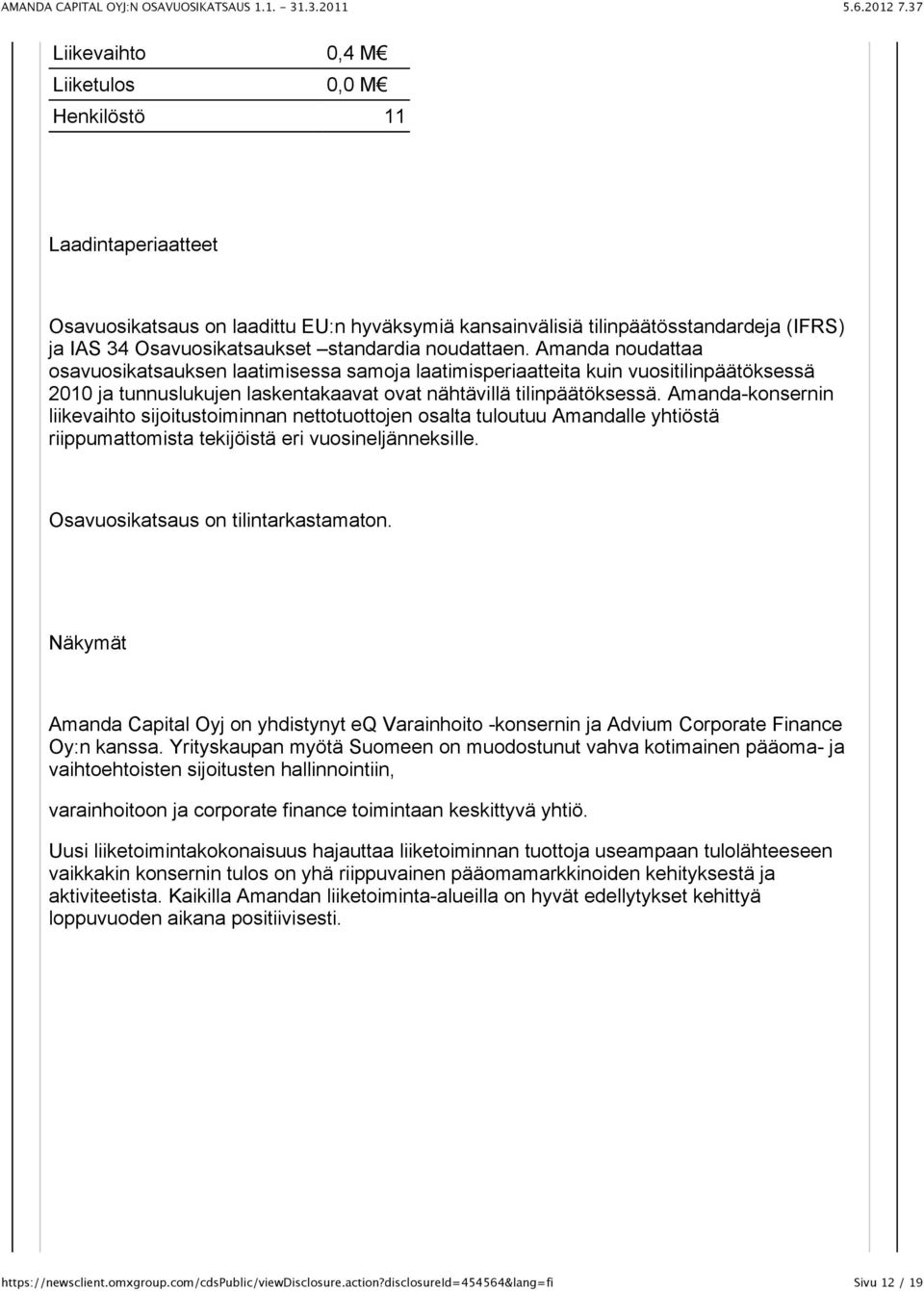 AMANDA CAPITAL OYJ:N OSAVUOSIKATSAUS 1.1. - 31.3.2011 5.6.2012 7.37

| Liikevaihto | 0,4 M€ |
|---|---|
| Liiketulos | 0,0 M€ |
| Henkilöstö | 11 |

Laadintaperiaatteet

Osavuosikatsaus on laadittu EU:n hyväksymiä kansainvälisiä tilinpäätösstandardeja (IFRS) ja IAS 34 Osavuosikatsaukset –standardia noudattaen. Amanda noudattaa osavuosikatsauksen laatimisessa samoja laatimisperiaatteita kuin vuositilinpäätöksessä 2010 ja tunnuslukujen laskentakaavat ovat nähtävillä tilinpäätöksessä. Amanda-konsernin liikevaihto sijoitustoiminnan nettotuottojen osalta tuloutuu Amandalle yhtiöstä riippumattomista tekijöistä eri vuosineljänneksille.

Osavuosikatsaus on tilintarkastamaton.

Näkymät

Amanda Capital Oyj on yhdistynyt eQ Varainhoito -konsernin ja Advium Corporate Finance Oy:n kanssa. Yrityskaupan myötä Suomeen on muodostunut vahva kotimainen pääoma- ja vaihtoehtoisten sijoitusten hallinnointiin,

varainhoitoon ja corporate finance toimintaan keskittyvä yhtiö.

Uusi liiketoimintakokonaisuus hajauttaa liiketoiminnan tuottoja useampaan tulolähteeseen vaikkakin konsernin tulos on yhä riippuvainen pääomamarkkinoiden kehityksestä ja aktiviteetista. Kaikilla Amandan liiketoiminta-alueilla on hyvät edellytykset kehittyä loppuvuoden aikana positiivisesti.

https://newsclient.omxgroup.com/cdsPublic/viewDisclosure.action?disclosureId=454564&lang=fi Sivu 12 / 19